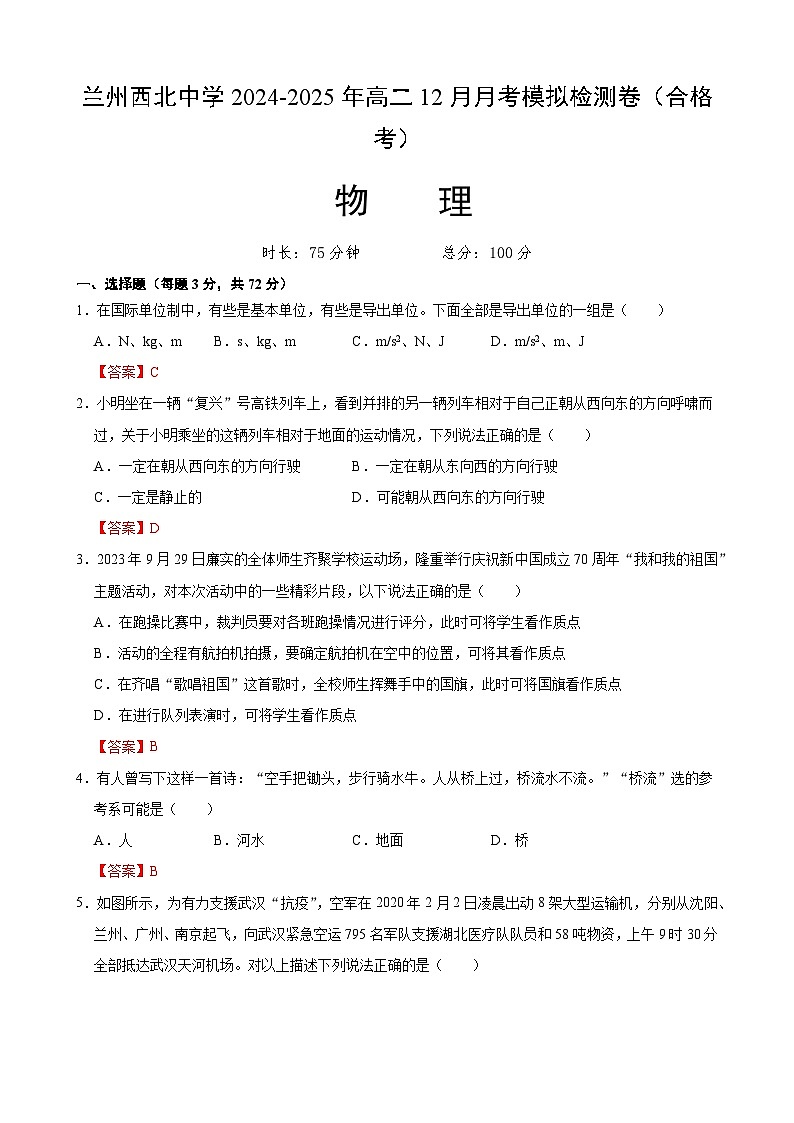 兰州西北中学 2024-2025 年高二 12 月月考模拟检测卷（合格考）

物　理

时长：75 分钟　　　总分：100 分

一、选择题（每题 3 分，共 72 分）

1．在国际单位制中，有些是基本单位，有些是导出单位。下面全部是导出单位的一组是（　　）

A．N、kg、m　　B．s、kg、m　　C．$m/s^2$、N、J　　D．$m/s^2$、m、J

【答案】C

2．小明坐在一辆“复兴”号高铁列车上，看到并排的另一辆列车相对于自己正朝从西向东的方向呼啸而过，关于小明乘坐的这辆列车相对于地面的运动情况，下列说法正确的是（　　）

A．一定在朝从西向东的方向行驶　　B．一定在朝从东向西的方向行驶

C．一定是静止的　　D．可能朝从西向东的方向行驶

【答案】D

3．2023 年 9 月 29 日廉实的全体师生齐聚学校运动场，隆重举行庆祝新中国成立 70 周年“我和我的祖国”主题活动，对本次活动中的一些精彩片段，以下说法正确的是（　　）

A．在跑操比赛中，裁判员要对各班跑操情况进行评分，此时可将学生看作质点

B．活动的全程有航拍机拍摄，要确定航拍机在空中的位置，可将其看作质点

C．在齐唱“歌唱祖国”这首歌时，全校师生挥舞手中的国旗，此时可将国旗看作质点

D．在进行队列表演时，可将学生看作质点

【答案】B

4．有人曾写下这样一首诗：“空手把锄头，步行骑水牛。人从桥上过，桥流水不流。”“桥流”选的参考系可能是（　　）

A．人　　B．河水　　C．地面　　D．桥

【答案】B

5．如图所示，为有力支援武汉“抗疫”，空军在 2020 年 2 月 2 日凌晨出动 8 架大型运输机，分别从沈阳、兰州、广州、南京起飞，向武汉紧急空运 795 名军队支援湖北医疗队队员和 58 吨物资，上午 9 时 30 分全部抵达武汉天河机场。对以上描述下列说法正确的是（　　）